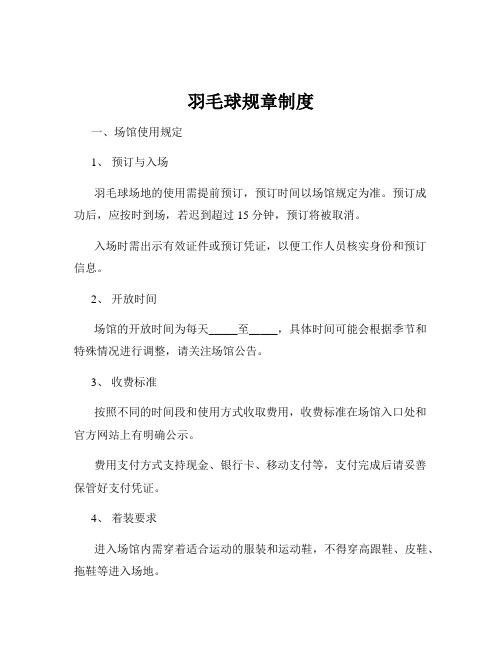 羽毛球规章制度

一、场馆使用规定

1、 预订与入场

羽毛球场地的使用需提前预订，预订时间以场馆规定为准。预订成功后，应按时到场，若迟到超过 15 分钟，预订将被取消。

入场时需出示有效证件或预订凭证，以便工作人员核实身份和预订信息。

2、 开放时间

场馆的开放时间为每天_____至_____，具体时间可能会根据季节和特殊情况进行调整，请关注场馆公告。

3、 收费标准

按照不同的时间段和使用方式收取费用，收费标准在场馆入口处和官方网站上有明确公示。

费用支付方式支持现金、银行卡、移动支付等，支付完成后请妥善保管好支付凭证。

4、 着装要求

进入场馆内需穿着适合运动的服装和运动鞋，不得穿高跟鞋、皮鞋、拖鞋等进入场地。